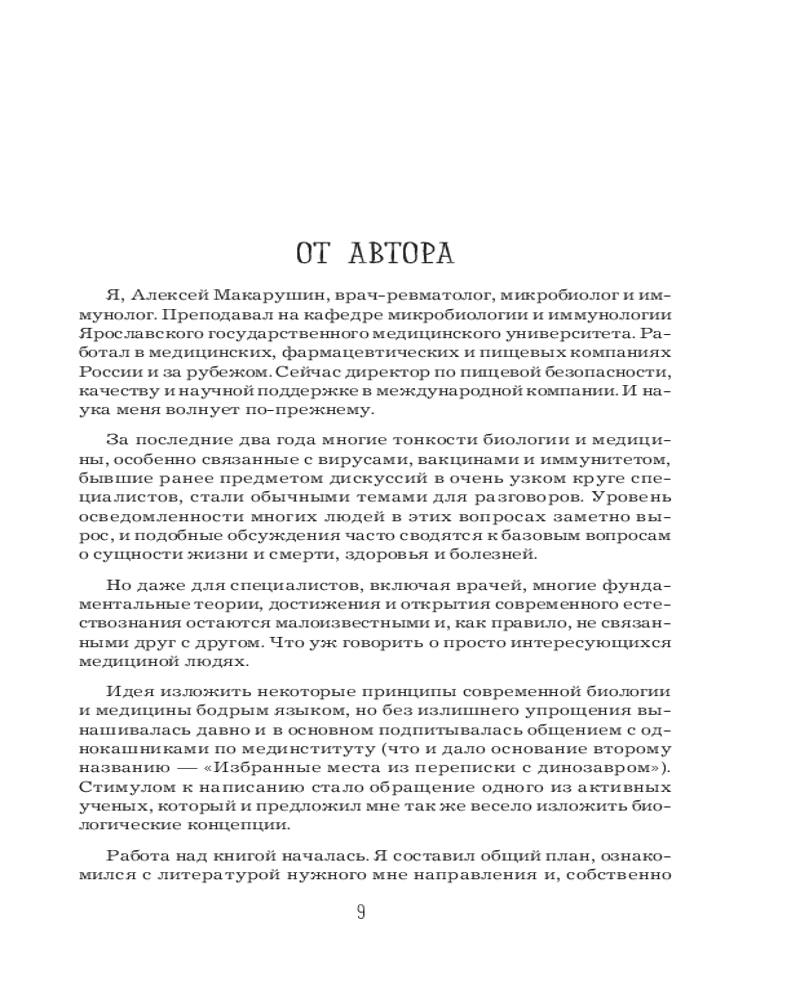 ОТ АВТОРА

Я, Алексей Макарушин, врач-ревматолог, микробиолог и иммунолог. Преподавал на кафедре микробиологии и иммунологии Ярославского государственного медицинского университета. Работал в медицинских, фармацевтических и пищевых компаниях России и за рубежом. Сейчас директор по пищевой безопасности, качеству и научной поддержке в международной компании. И наука меня волнует по-прежнему.

За последние два года многие тонкости биологии и медицины, особенно связанные с вирусами, вакцинами и иммунитетом, бывшие ранее предметом дискуссий в очень узком круге специалистов, стали обычными темами для разговоров. Уровень осведомленности многих людей в этих вопросах заметно вырос, и подобные обсуждения часто сводятся к базовым вопросам о сущности жизни и смерти, здоровья и болезней.

Но даже для специалистов, включая врачей, многие фундаментальные теории, достижения и открытия современного естествознания остаются малоизвестными и, как правило, не связанными друг с другом. Что уж говорить о просто интересующихся медициной людях.

Идея изложить некоторые принципы современной биологии и медицины бодрым языком, но без излишнего упрощения вынашивалась давно и в основном подпитывалась общением с однокашниками по мединституту (что и дало основание второму названию — «Избранные места из переписки с динозавром»). Стимулом к написанию стало обращение одного из активных ученых, который и предложил мне так же весело изложить биологические концепции.

Работа над книгой началась. Я составил общий план, ознакомился с литературой нужного мне направления и, собственно

9